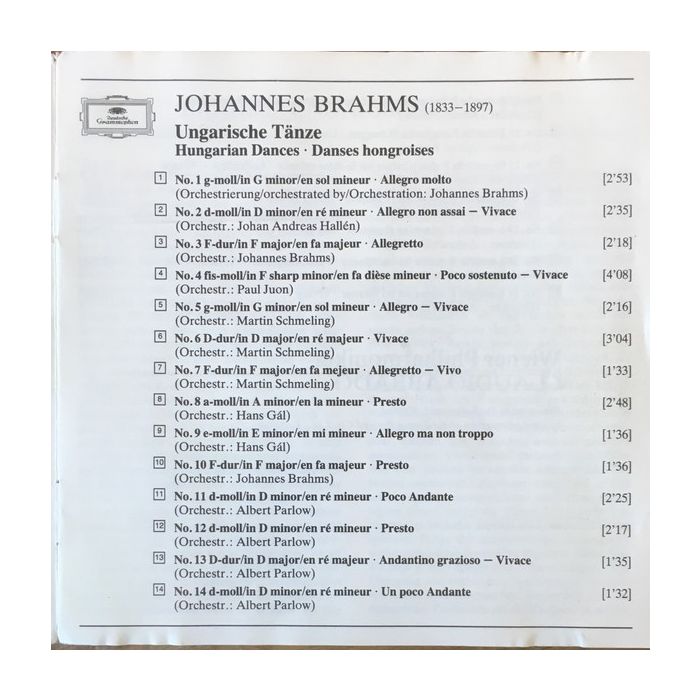 Deutsche Grammophon

JOHANNES BRAHMS (1833–1897)

Ungarische Tänze
Hungarian Dances · Danses hongroises

1 No. 1 g-moll/in G minor/en sol mineur · Allegro molto [2'53]
(Orchestrierung/orchestrated by/Orchestration: Johannes Brahms)

2 No. 2 d-moll/in D minor/en ré mineur · Allegro non assai – Vivace [2'35]
(Orchestr.: Johan Andreas Hallén)

3 No. 3 F-dur/in F major/en fa majeur · Allegretto [2'18]
(Orchestr.: Johannes Brahms)

4 No. 4 fis-moll/in F sharp minor/en fa dièse mineur · Poco sostenuto – Vivace [4'08]
(Orchestr.: Paul Juon)

5 No. 5 g-moll/in G minor/en sol mineur · Allegro – Vivace [2'16]
(Orchestr.: Martin Schmeling)

6 No. 6 D-dur/in D major/en ré majeur · Vivace [3'04]
(Orchestr.: Martin Schmeling)

7 No. 7 F-dur/in F major/en fa mejeur · Allegretto – Vivo [1'33]
(Orchestr.: Martin Schmeling)

8 No. 8 a-moll/in A minor/en la mineur · Presto [2'48]
(Orchestr.: Hans Gál)

9 No. 9 e-moll/in E minor/en mi mineur · Allegro ma non troppo [1'36]
(Orchestr.: Hans Gál)

10 No. 10 F-dur/in F major/en fa majeur · Presto [1'36]
(Orchestr.: Johannes Brahms)

11 No. 11 d-moll/in D minor/en ré mineur · Poco Andante [2'25]
(Orchestr.: Albert Parlow)

12 No. 12 d-moll/in D minor/en ré mineur · Presto [2'17]
(Orchestr.: Albert Parlow)

13 No. 13 D-dur/in D major/en ré majeur · Andantino grazioso – Vivace [1'35]
(Orchestr.: Albert Parlow)

14 No. 14 d-moll/in D minor/en ré mineur · Un poco Andante [1'32]
(Orchestr.: Albert Parlow)